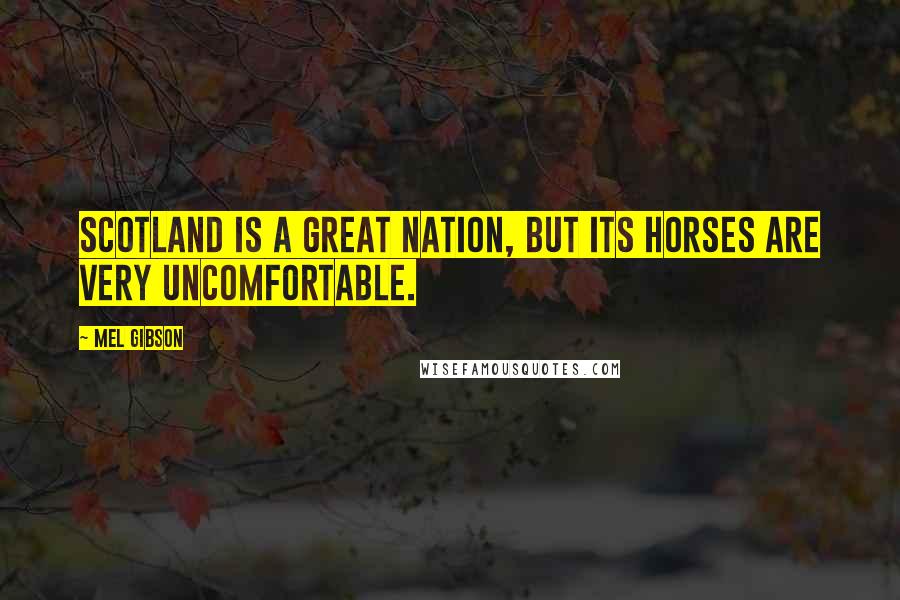 SCOTLAND IS A GREAT NATION, BUT ITS HORSES ARE VERY UNCOMFORTABLE.

~ MEL GIBSON

WISEFAMOUSQUOTES.COM